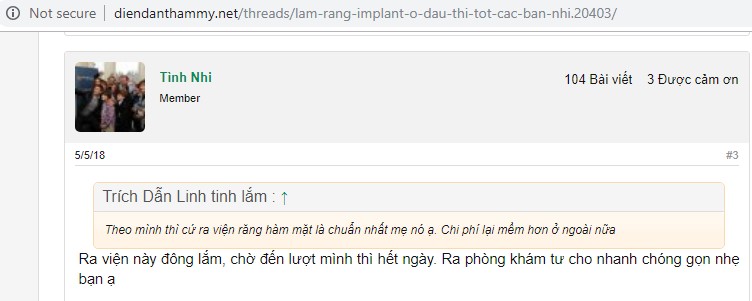 Not secure | diendanthammy.net/threads/lam-rang-implant-o-dau-thi-tot-cac-ban-nhi.20403/

Tình Nhi
Member

104 Bài viết 3 Được cảm ơn

5/5/18

#3

Trích Dẫn Linh tinh lắm : ↑

Theo mình thì cứ ra viện răng hàm mặt là chuẩn nhất mẹ nó ạ. Chi phí lại mềm hơn ở ngoài nữa

Ra viện này đông lắm, chờ đến lượt mình thì hết ngày. Ra phòng khám tư cho nhanh chóng gọn nhẹ bạn ạ